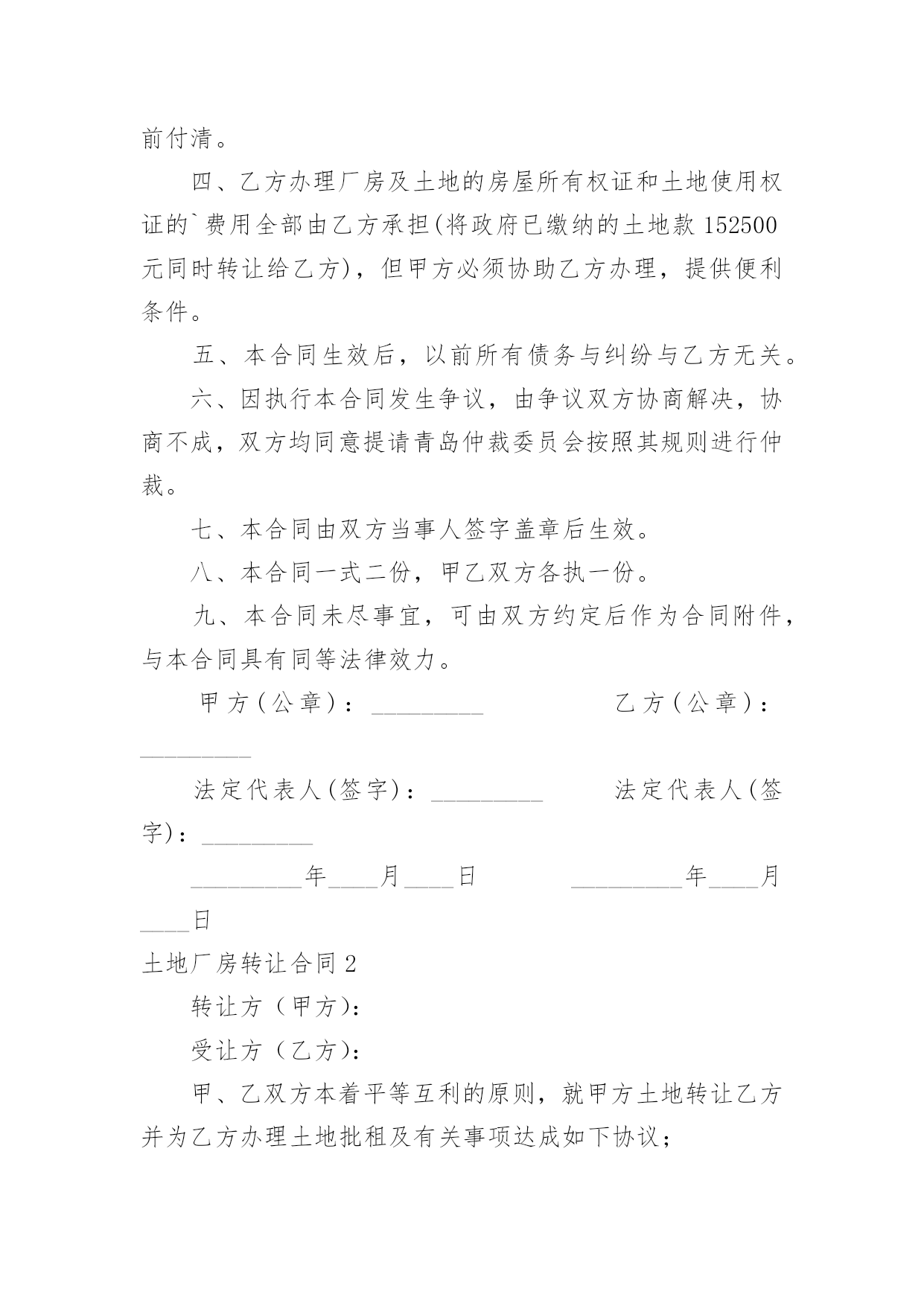 前付清。

四、乙方办理厂房及土地的房屋所有权证和土地使用权证的`费用全部由乙方承担(将政府已缴纳的土地款 152500 元同时转让给乙方)，但甲方必须协助乙方办理，提供便利条件。

五、本合同生效后，以前所有债务与纠纷与乙方无关。

六、因执行本合同发生争议，由争议双方协商解决，协商不成，双方均同意提请青岛仲裁委员会按照其规则进行仲裁。

七、本合同由双方当事人签字盖章后生效。

八、本合同一式二份，甲乙双方各执一份。

九、本合同未尽事宜，可由双方约定后作为合同附件，与本合同具有同等法律效力。

甲方(公章)：_________ 乙方(公章)：_________

法定代表人(签字)：_________ 法定代表人(签字)：_________

_________年____月____日 _________年____月____日

土地厂房转让合同 2

转让方（甲方)：

受让方（乙方)：

甲、乙双方本着平等互利的原则，就甲方土地转让乙方并为乙方办理土地批租及有关事项达成如下协议；